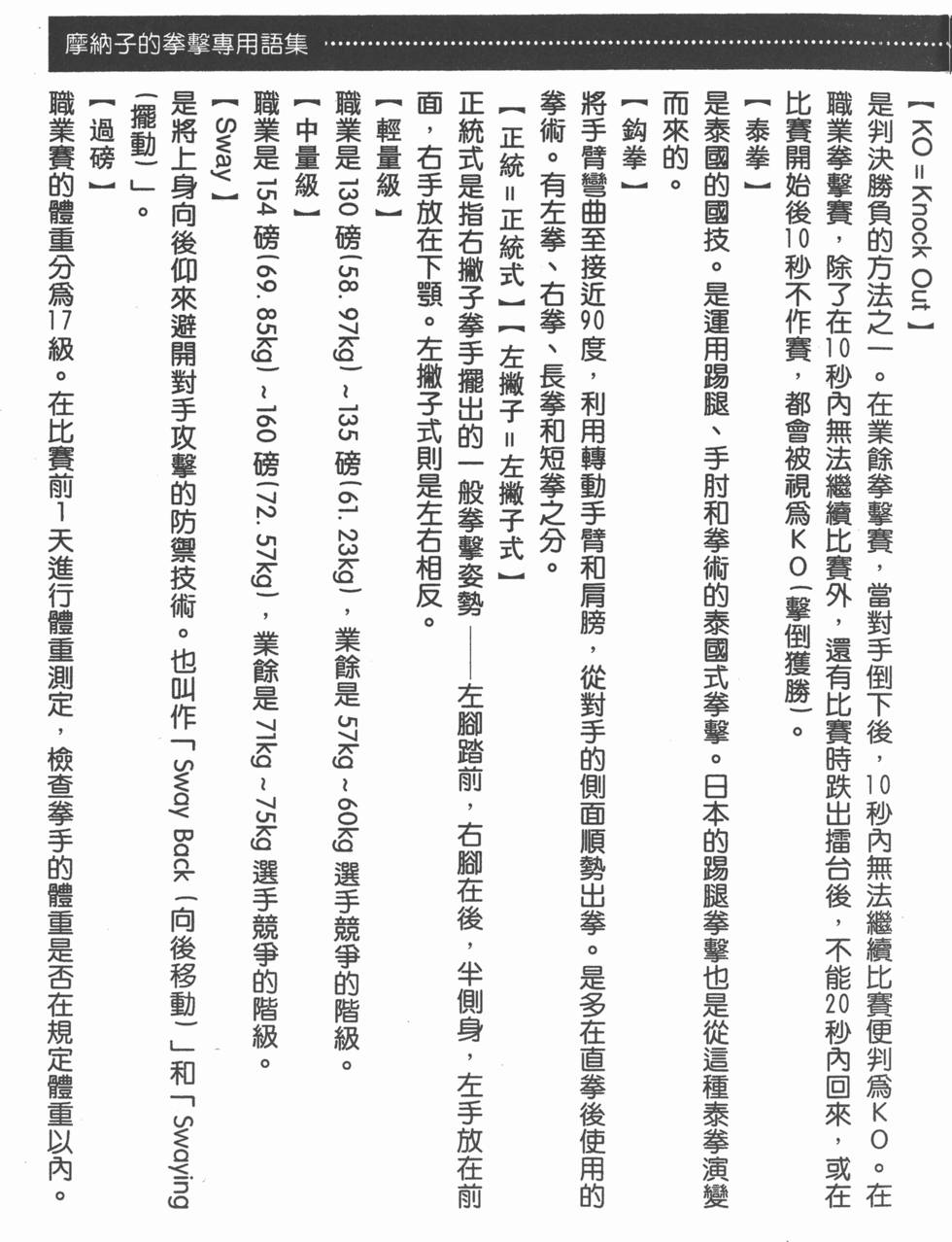 摩納子的拳擊專用語集

【KO = Knock Out】
是判決勝負的方法之一。在業餘拳擊賽，當對手倒下後，10秒內無法繼續比賽便判爲KO。在職業拳擊賽，除了在10秒內無法繼續比賽外，還有比賽時跌出擂台後，不能20秒內回來，或在比賽開始後10秒不作賽，都會被視爲KO（擊倒獲勝）。
【泰拳】
是泰國的國技。是運用踢腿、手肘和拳術的泰國式拳擊。日本的踢腿拳擊也是從這種泰拳演變而來的。
【鈎拳】
將手臂彎曲至接近90度，利用轉動手臂和肩膀，從對手的側面順勢出拳。是多在直拳後使用的拳術。有左拳、右拳、長拳和短拳之分。
【正統 = 正統式】【左撇子 = 左撇子式】
正統式是指右撇子拳手擺出的一般拳擊姿勢——左腳踏前，右腳在後，半側身，左手放在前面，右手放在下顎。左撇子式則是左右相反。
【輕量級】
職業是130磅（58.97kg）～135磅（61.23kg），業餘是57kg～60kg選手競爭的階級。
【中量級】
職業是154磅（69.85kg）～160磅（72.57kg），業餘是71kg～75kg選手競爭的階級。
【Sway】
是將上身向後仰來避開對手攻擊的防禦技術。也叫作「Sway Back（向後移動）」和「Swaying（擺動）」。
【過磅】
職業賽的體重分爲17級。在比賽前1天進行體重測定，檢查拳手的體重是否在規定體重以內。